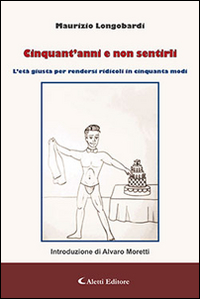 Maurizio Longobardi

Cinquant'anni e non sentirli

L'età giusta per rendersi ridicoli in cinquanta modi

Introduzione di Alvaro Moretti

Aletti Editore